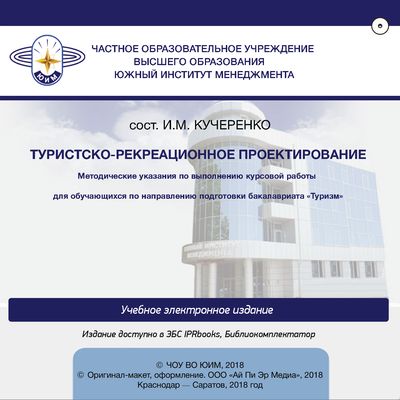 ЮИМ

ЧАСТНОЕ ОБРАЗОВАТЕЛЬНОЕ УЧРЕЖДЕНИЕ
ВЫСШЕГО ОБРАЗОВАНИЯ
ЮЖНЫЙ ИНСТИТУТ МЕНЕДЖМЕНТА

сост. И.М. КУЧЕРЕНКО

ТУРИСТСКО-РЕКРЕАЦИОННОЕ ПРОЕКТИРОВАНИЕ

Методические указания по выполнению курсовой работы

для обучающихся по направлению подготовки бакалавриата «Туризм»

Учебное электронное издание

Издание доступно в ЭБС IPRbooks, Библиокомплектатор

© ЧОУ ВО ЮИМ, 2018
© Оригинал-макет, оформление. ООО «Ай Пи Эр Медиа», 2018
Краснодар — Саратов, 2018 год